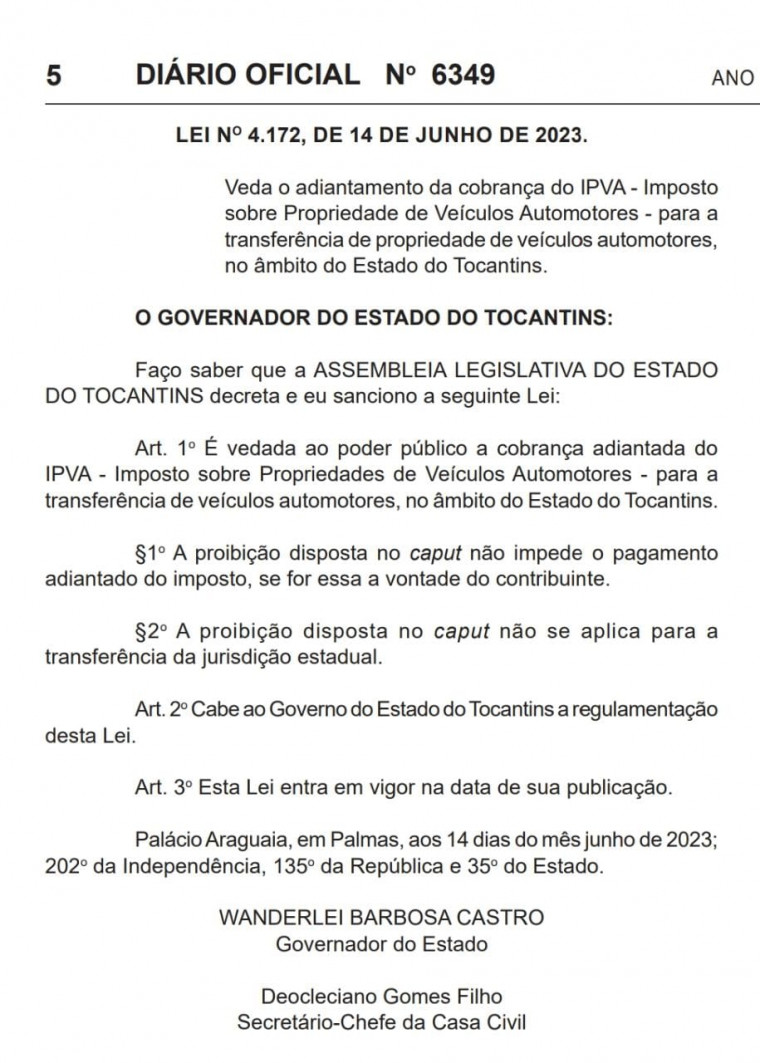 5 DIÁRIO OFICIAL Nº 6349 ANO

LEI Nº 4.172, DE 14 DE JUNHO DE 2023.

Veda o adiantamento da cobrança do IPVA - Imposto sobre Propriedade de Veículos Automotores - para a transferência de propriedade de veículos automotores, no âmbito do Estado do Tocantins.

O GOVERNADOR DO ESTADO DO TOCANTINS:

Faço saber que a ASSEMBLEIA LEGISLATIVA DO ESTADO DO TOCANTINS decreta e eu sanciono a seguinte Lei:

Art. 1º É vedada ao poder público a cobrança adiantada do IPVA - Imposto sobre Propriedades de Veículos Automotores - para a transferência de veículos automotores, no âmbito do Estado do Tocantins.

§1º A proibição disposta no caput não impede o pagamento adiantado do imposto, se for essa a vontade do contribuinte.

§2º A proibição disposta no caput não se aplica para a transferência da jurisdição estadual.

Art. 2º Cabe ao Governo do Estado do Tocantins a regulamentação desta Lei.

Art. 3º Esta Lei entra em vigor na data de sua publicação.

Palácio Araguaia, em Palmas, aos 14 dias do mês junho de 2023; 202º da Independência, 135º da República e 35º do Estado.

WANDERLEI BARBOSA CASTRO
Governador do Estado

Deocleciano Gomes Filho
Secretário-Chefe da Casa Civil